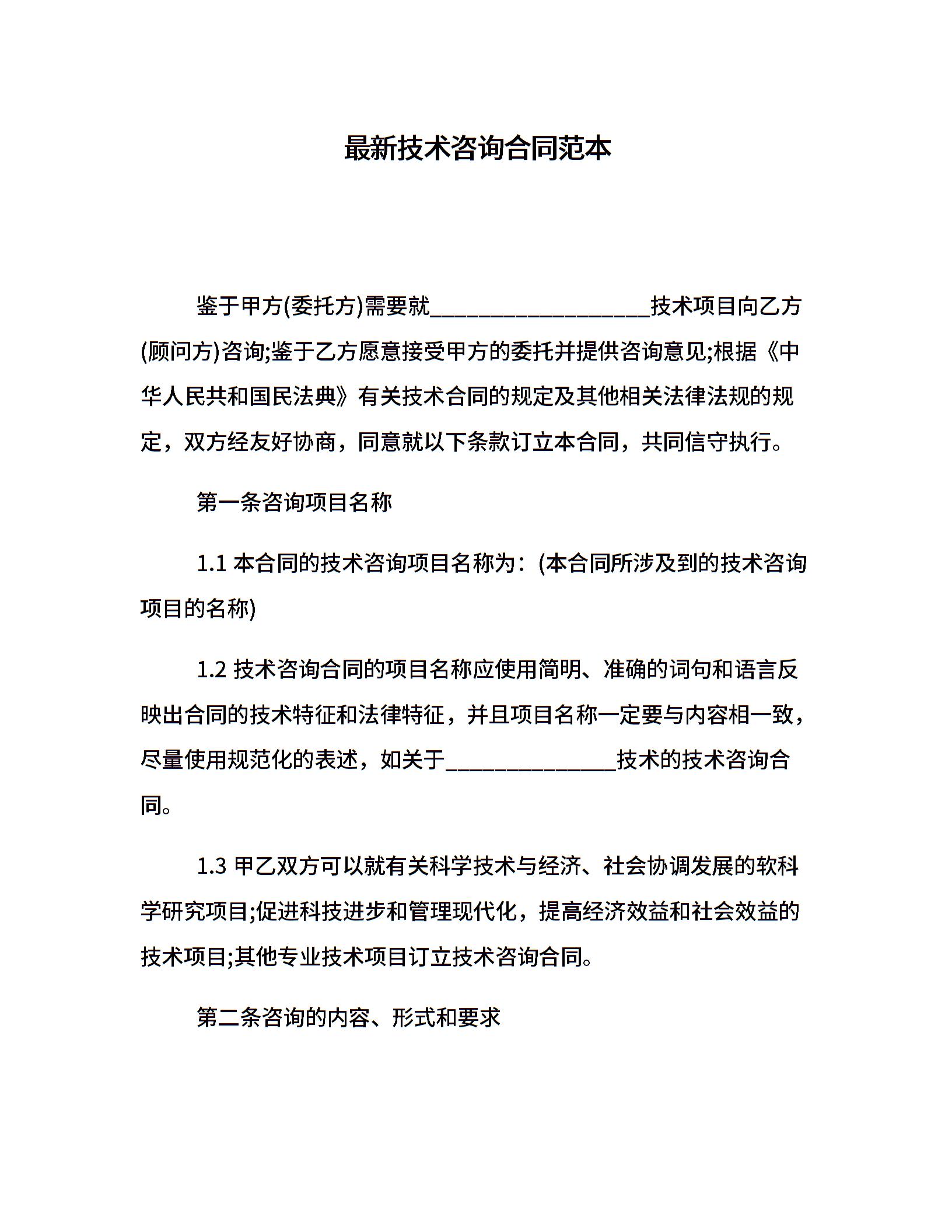 最新技术咨询合同范本

鉴于甲方(委托方)需要就____________________技术项目向乙方(顾问方)咨询;鉴于乙方愿意接受甲方的委托并提供咨询意见;根据《中华人民共和国民法典》有关技术合同的规定及其他相关法律法规的规定，双方经友好协商，同意就以下条款订立本合同，共同信守执行。

第一条咨询项目名称

1.1 本合同的技术咨询项目名称为：(本合同所涉及到的技术咨询项目的名称)

1.2 技术咨询合同的项目名称应使用简明、准确的词句和语言反映出合同的技术特征和法律特征，并且项目名称一定要与内容相一致，尽量使用规范化的表述，如关于________________技术的技术咨询合同。

1.3 甲乙双方可以就有关科学技术与经济、社会协调发展的软科学研究项目;促进科技进步和管理现代化，提高经济效益和社会效益的技术项目;其他专业技术项目订立技术咨询合同。

第二条咨询的内容、形式和要求